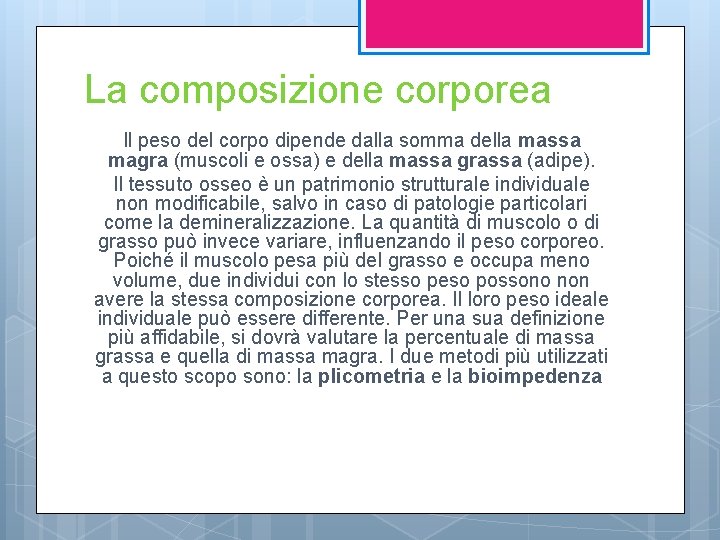 La composizione corporea

Il peso del corpo dipende dalla somma della massa magra (muscoli e ossa) e della massa grassa (adipe).

Il tessuto osseo è un patrimonio strutturale individuale non modificabile, salvo in caso di patologie particolari come la demineralizzazione. La quantità di muscolo o di grasso può invece variare, influenzando il peso corporeo. Poiché il muscolo pesa più del grasso e occupa meno volume, due individui con lo stesso peso possono non avere la stessa composizione corporea. Il loro peso ideale individuale può essere differente. Per una sua definizione più affidabile, si dovrà valutare la percentuale di massa grassa e quella di massa magra. I due metodi più utilizzati a questo scopo sono: la plicometria e la bioimpedenza